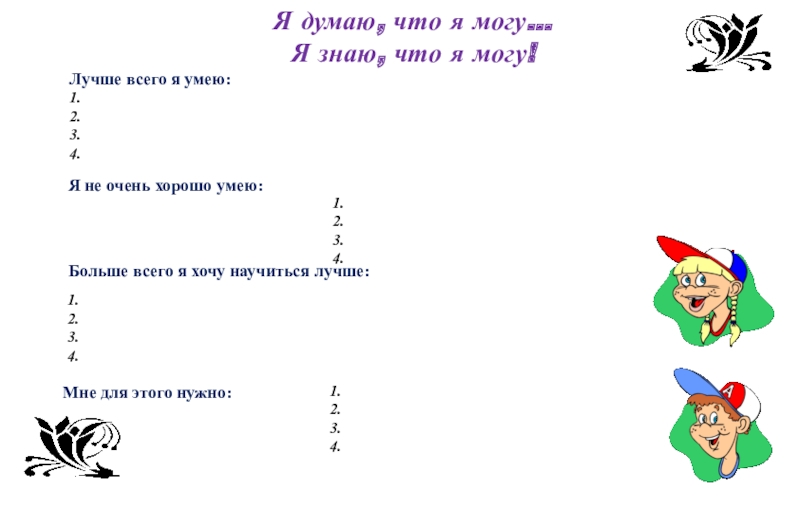 Я думаю, что я могу...
Я знаю, что я могу!

Лучше всего я умею:
1.
2.
3.
4.

Я не очень хорошо умею:
1.
2.
3.
4.

Больше всего я хочу научиться лучше:
1.
2.
3.
4.

Мне для этого нужно:
1.
2.
3.
4.

A